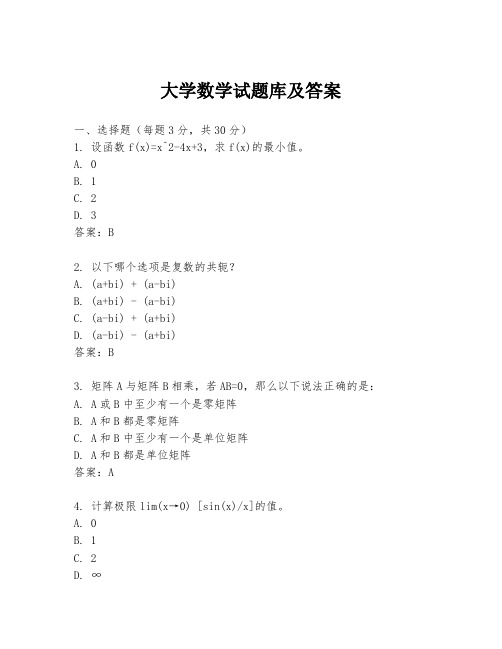 大学数学试题库及答案

一、选择题（每题 3 分，共 30 分）

1. 设函数 f(x)=x^2-4x+3，求 f(x)的最小值。
A. 0
B. 1
C. 2
D. 3
答案：B

2. 以下哪个选项是复数的共轭？
A. (a+bi) + (a-bi)
B. (a+bi) - (a-bi)
C. (a-bi) + (a+bi)
D. (a-bi) - (a+bi)
答案：B

3. 矩阵 A 与矩阵 B 相乘，若 AB=0，那么以下说法正确的是：
A. A 或 B 中至少有一个是零矩阵
B. A 和 B 都是零矩阵
C. A 和 B 中至少有一个是单位矩阵
D. A 和 B 都是单位矩阵
答案：A

4. 计算极限 lim(x→0) [sin(x)/x]的值。
A. 0
B. 1
C. 2
D. ∞